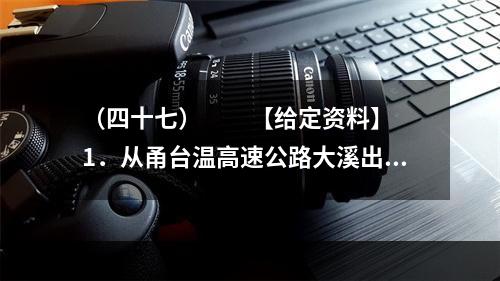 Canon
18-55mm
24
35
Canon

（四十七）　　【给定资料】
1．从甬台温高速公路大溪出...